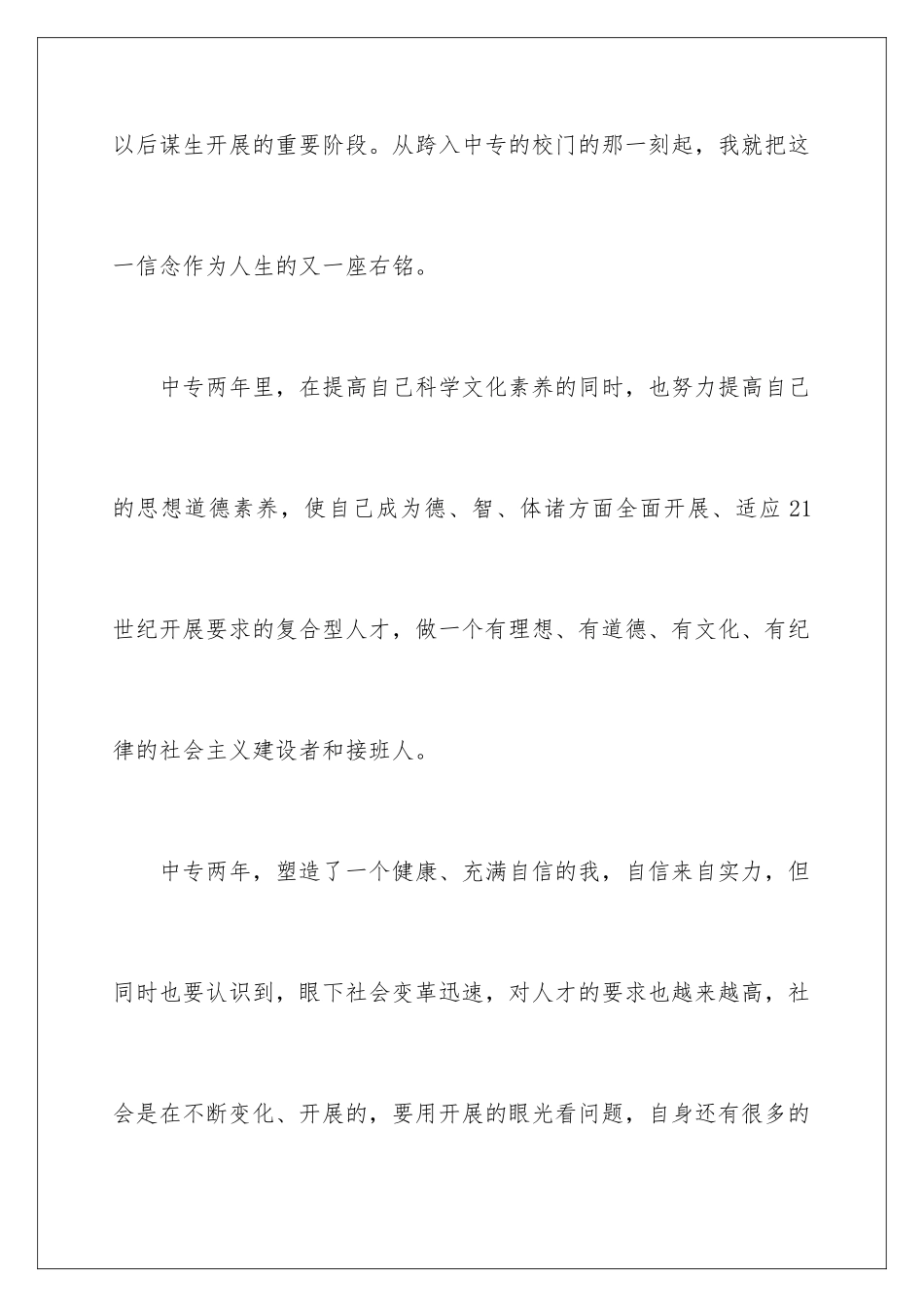 以后谋生开展的重要阶段。从跨入中专的校门的那一刻起，我就把这一信念作为人生的又一座右铭。

中专两年里，在提高自己科学文化素养的同时，也努力提高自己的思想道德素养，使自己成为德、智、体诸方面全面开展、适应21世纪开展要求的复合型人才，做一个有理想、有道德、有文化、有纪律的社会主义建设者和接班人。

中专两年，塑造了一个健康、充满自信的我，自信来自实力，但同时也要认识到，眼下社会变革迅速，对人才的要求也越来越高，社会是在不断变化、开展的，要用开展的眼光看问题，自身还有很多的